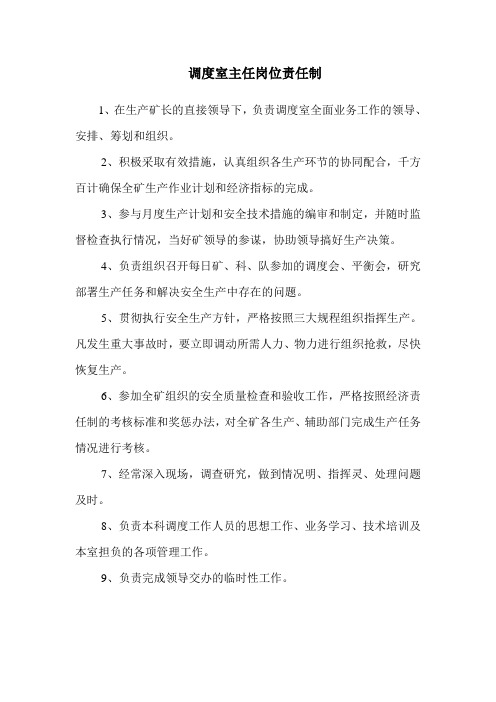 调度室主任岗位责任制

1、在生产矿长的直接领导下，负责调度室全面业务工作的领导、安排、筹划和组织。

2、积极采取有效措施，认真组织各生产环节的协同配合，千方百计确保全矿生产作业计划和经济指标的完成。

3、参与月度生产计划和安全技术措施的编审和制定，并随时监督检查执行情况，当好矿领导的参谋，协助领导搞好生产决策。

4、负责组织召开每日矿、科、队参加的调度会、平衡会，研究部署生产任务和解决安全生产中存在的问题。

5、贯彻执行安全生产方针，严格按照三大规程组织指挥生产。凡发生重大事故时，要立即调动所需人力、物力进行组织抢救，尽快恢复生产。

6、参加全矿组织的安全质量检查和验收工作，严格按照经济责任制的考核标准和奖惩办法，对全矿各生产、辅助部门完成生产任务情况进行考核。

7、经常深入现场，调查研究，做到情况明、指挥灵、处理问题及时。

8、负责本科调度工作人员的思想工作、业务学习、技术培训及本室担负的各项管理工作。

9、负责完成领导交办的临时性工作。